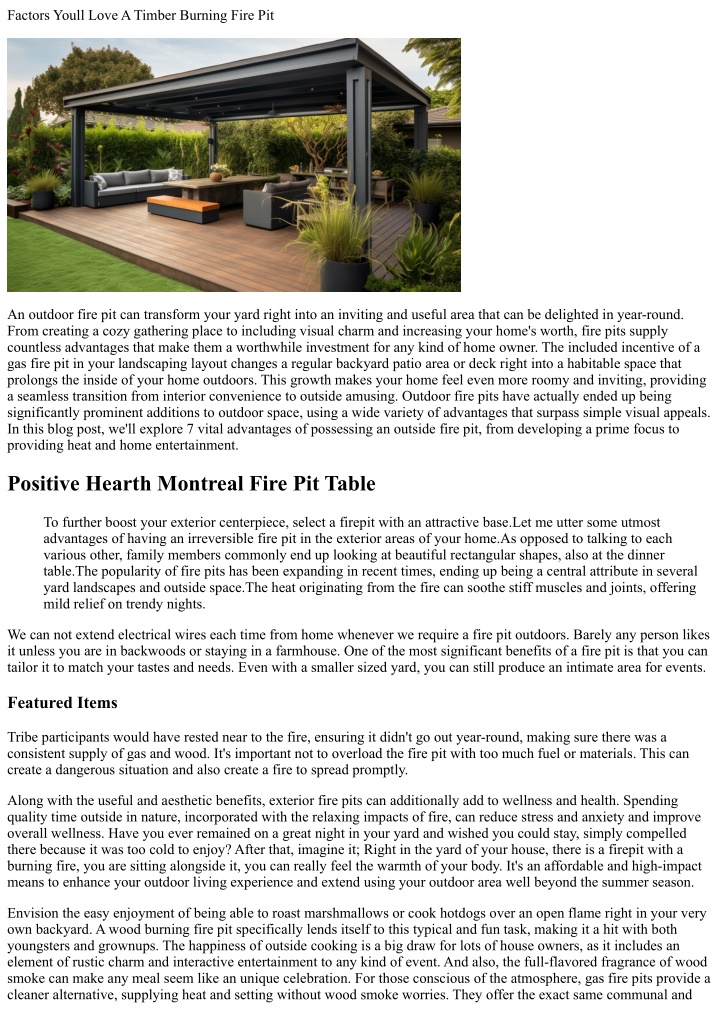 Factors Youll Love A Timber Burning Fire Pit

An outdoor fire pit can transform your yard right into an inviting and useful area that can be delighted in year-round. From creating a cozy gathering place to including visual charm and increasing your home's worth, fire pits supply countless advantages that make them a worthwhile investment for any kind of home owner. The included incentive of a gas fire pit in your landscaping layout changes a regular backyard patio area or deck right into a habitable space that prolongs the inside of your home outdoors. This growth makes your home feel even more roomy and inviting, providing a seamless transition from interior convenience to outside amusing. Outdoor fire pits have actually ended up being significantly prominent additions to outdoor space, using a wide variety of advantages that surpass simple visual appeals. In this blog post, we'll explore 7 vital advantages of possessing an outside fire pit, from developing a prime focus to providing heat and home entertainment.

Positive Hearth Montreal Fire Pit Table

To further boost your exterior centerpiece, select a firepit with an attractive base.Let me utter some utmost advantages of having an irreversible fire pit in the exterior areas of your home.As opposed to talking to each various other, family members commonly end up looking at beautiful rectangular shapes, also at the dinner table.The popularity of fire pits has been expanding in recent times, ending up being a central attribute in several yard landscapes and outside space.The heat originating from the fire can soothe stiff muscles and joints, offering mild relief on trendy nights.

We can not extend electrical wires each time from home whenever we require a fire pit outdoors. Barely any person likes it unless you are in backwoods or staying in a farmhouse. One of the most significant benefits of a fire pit is that you can tailor it to match your tastes and needs. Even with a smaller sized yard, you can still produce an intimate area for events.

Featured Items

Tribe participants would have rested near to the fire, ensuring it didn't go out year-round, making sure there was a consistent supply of gas and wood. It's important not to overload the fire pit with too much fuel or materials. This can create a dangerous situation and also create a fire to spread promptly.

Along with the useful and aesthetic benefits, exterior fire pits can additionally add to wellness and health. Spending quality time outside in nature, incorporated with the relaxing impacts of fire, can reduce stress and anxiety and improve overall wellness. Have you ever remained on a great night in your yard and wished you could stay, simply compelled there because it was too cold to enjoy? After that, imagine it; Right in the yard of your house, there is a firepit with a burning fire, you are sitting alongside it, you can really feel the warmth of your body. It's an affordable and high-impact means to enhance your outdoor living experience and extend using your outdoor area well beyond the summer season.

Envision the easy enjoyment of being able to roast marshmallows or cook hotdogs over an open flame right in your very own backyard. A wood burning fire pit specifically lends itself to this typical and fun task, making it a hit with both youngsters and grownups. The happiness of outside cooking is a big draw for lots of house owners, as it includes an element of rustic charm and interactive entertainment to any kind of event. And also, the full-flavored fragrance of wood smoke can make any meal seem like an unique celebration. For those conscious of the atmosphere, gas fire pits provide a cleaner alternative, supplying heat and setting without wood smoke worries. They offer the exact same communal and